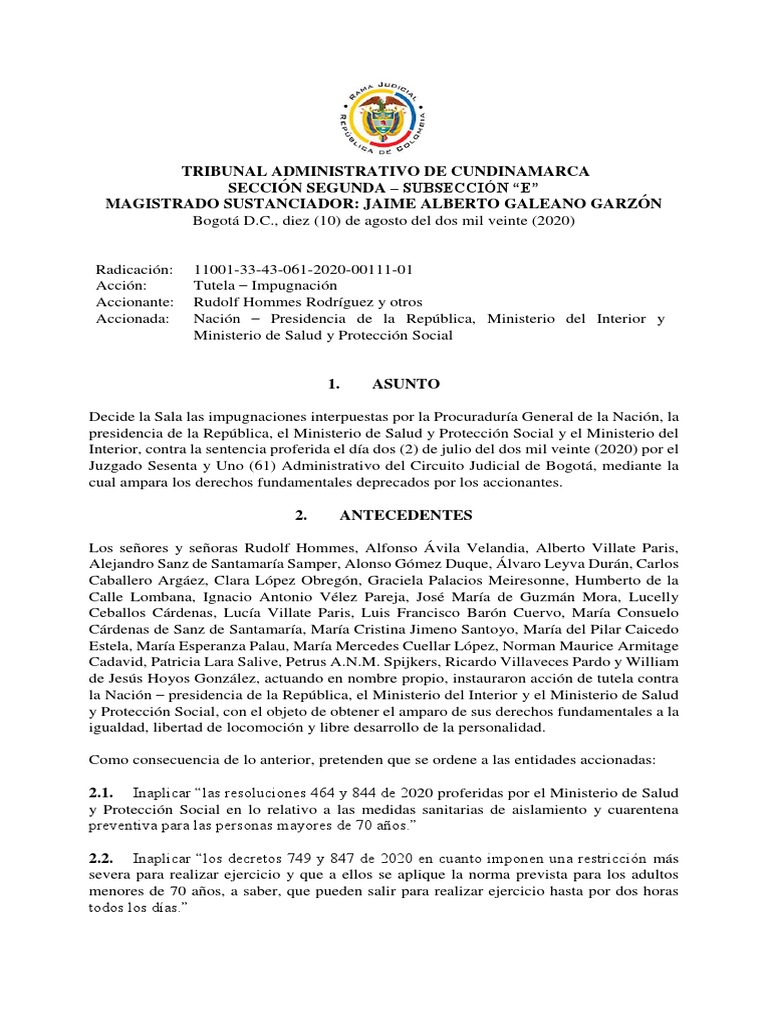 RAMA JUDICIAL
REPÚBLICA DE COLOMBIA

TRIBUNAL ADMINISTRATIVO DE CUNDINAMARCA
SECCIÓN SEGUNDA – SUBSECCIÓN "E"
MAGISTRADO SUSTANCIADOR: JAIME ALBERTO GALEANO GARZÓN
Bogotá D.C., diez (10) de agosto del dos mil veinte (2020)

Radicación: 11001-33-43-061-2020-00111-01
Acción: Tutela – Impugnación
Accionante: Rudolf Hommes Rodríguez y otros
Accionada: Nación – Presidencia de la República, Ministerio del Interior y Ministerio de Salud y Protección Social

1. ASUNTO

Decide la Sala las impugnaciones interpuestas por la Procuraduría General de la Nación, la presidencia de la República, el Ministerio de Salud y Protección Social y el Ministerio del Interior, contra la sentencia proferida el día dos (2) de julio del dos mil veinte (2020) por el Juzgado Sesenta y Uno (61) Administrativo del Circuito Judicial de Bogotá, mediante la cual ampara los derechos fundamentales deprecados por los accionantes.

2. ANTECEDENTES

Los señores y señoras Rudolf Hommes, Alfonso Ávila Velandia, Alberto Villate Paris, Alejandro Sanz de Santamaría Samper, Alonso Gómez Duque, Álvaro Leyva Durán, Carlos Caballero Argáez, Clara López Obregón, Graciela Palacios Meiresonne, Humberto de la Calle Lombana, Ignacio Antonio Vélez Pareja, José María de Guzmán Mora, Lucelly Ceballos Cárdenas, Lucía Villate Paris, Luis Francisco Barón Cuervo, María Consuelo Cárdenas de Sanz de Santamaría, María Cristina Jimeno Santoyo, María del Pilar Caicedo Estela, María Esperanza Palau, María Mercedes Cuellar López, Norman Maurice Armitage Cadavid, Patricia Lara Salive, Petrus A.N.M. Spijkers, Ricardo Villaveces Pardo y William de Jesús Hoyos González, actuando en nombre propio, instauraron acción de tutela contra la Nación – presidencia de la República, el Ministerio del Interior y el Ministerio de Salud y Protección Social, con el objeto de obtener el amparo de sus derechos fundamentales a la igualdad, libertad de locomoción y libre desarrollo de la personalidad.

Como consecuencia de lo anterior, pretenden que se ordene a las entidades accionadas:

2.1. Inaplicar "las resoluciones 464 y 844 de 2020 proferidas por el Ministerio de Salud y Protección Social en lo relativo a las medidas sanitarias de aislamiento y cuarentena preventiva para las personas mayores de 70 años."

2.2. Inaplicar "los decretos 749 y 847 de 2020 en cuanto imponen una restricción más severa para realizar ejercicio y que a ellos se aplique la norma prevista para los adultos menores de 70 años, a saber, que pueden salir para realizar ejercicio hasta por dos horas todos los días."